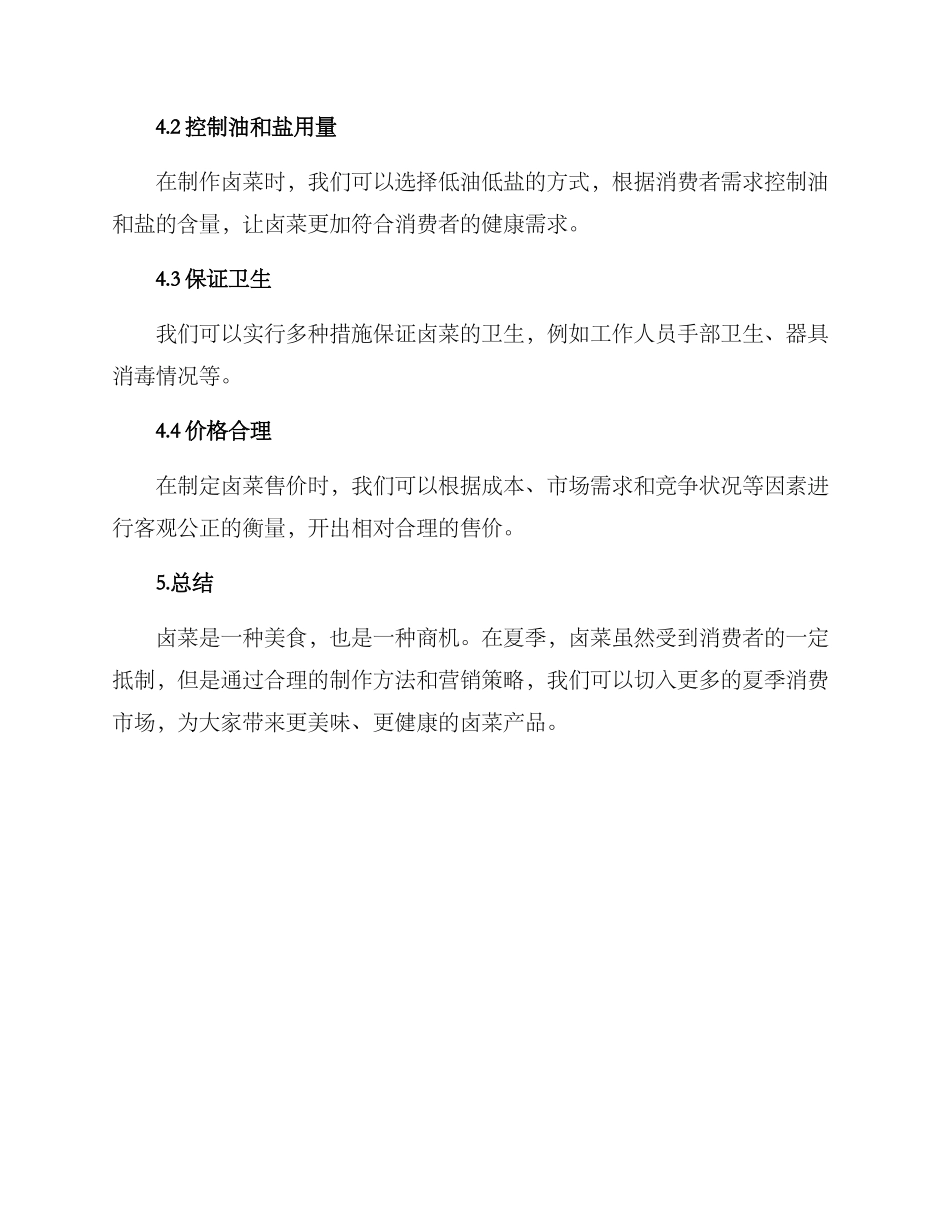 4.2 控制油和盐用量

在制作卤菜时，我们可以选择低油低盐的方式，根据消费者需求控制油和盐的含量，让卤菜更加符合消费者的健康需求。

4.3 保证卫生

我们可以实行多种措施保证卤菜的卫生，例如工作人员手部卫生、器具消毒情况等。

4.4 价格合理

在制定卤菜售价时，我们可以根据成本、市场需求和竞争状况等因素进行客观公正的衡量，开出相对合理的售价。

5.总结

卤菜是一种美食，也是一种商机。在夏季，卤菜虽然受到消费者的一定抵制，但是通过合理的制作方法和营销策略，我们可以切入更多的夏季消费市场，为大家带来更美味、更健康的卤菜产品。